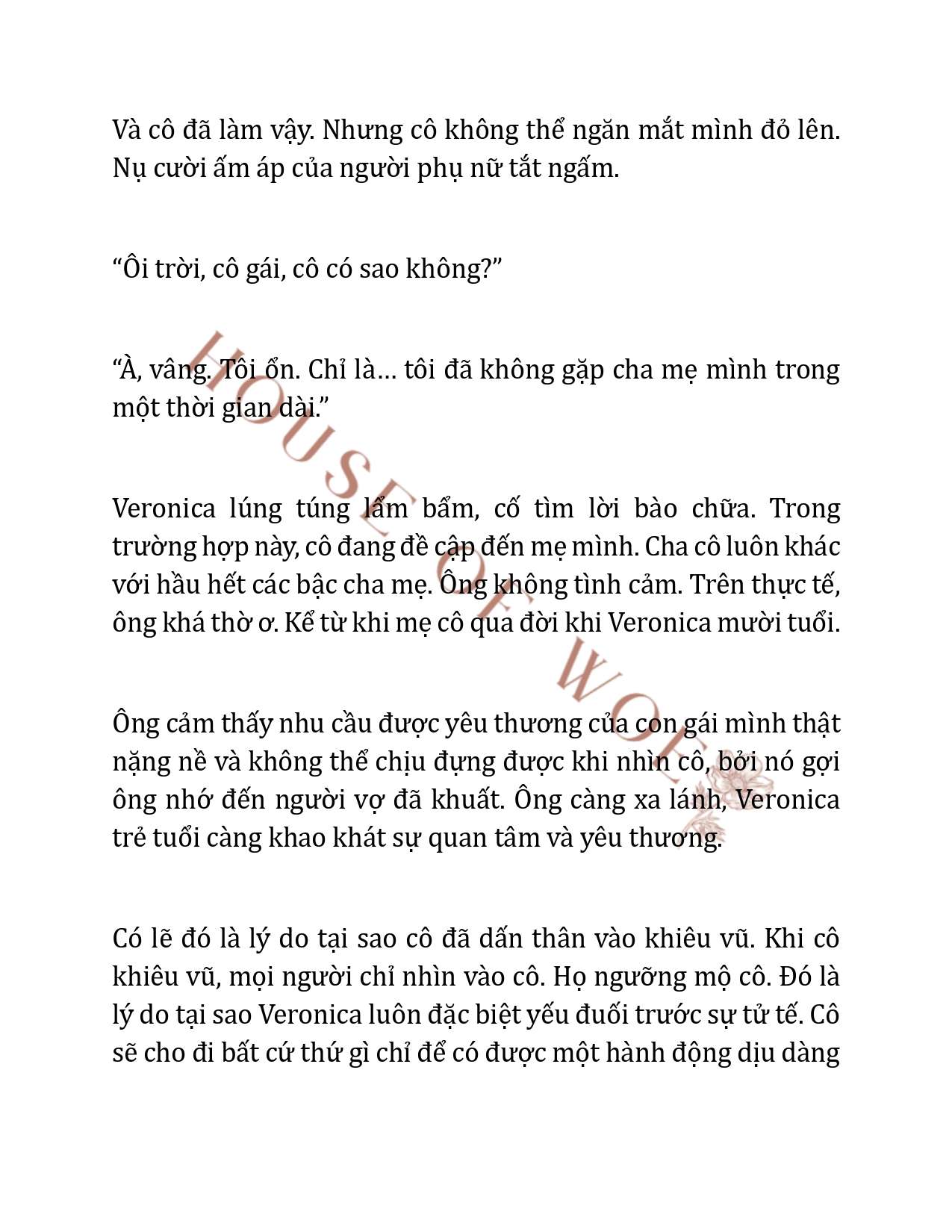 Và cô đã làm vậy. Nhưng cô không thể ngăn mắt mình đỏ lên. Nụ cười ấm áp của người phụ nữ tắt ngấm.

“Ôi trời, cô gái, cô có sao không?”

“À, vâng. Tôi ổn. Chỉ là… tôi đã không gặp cha mẹ mình trong một thời gian dài.”

Veronica lúng túng lẩm bẩm, cố tìm lời bào chữa. Trong trường hợp này, cô đang đề cập đến mẹ mình. Cha cô luôn khác với hầu hết các bậc cha mẹ. Ông không tình cảm. Trên thực tế, ông khá thờ ơ. Kể từ khi mẹ cô qua đời khi Veronica mười tuổi.

Ông cảm thấy nhu cầu được yêu thương của con gái mình thật nặng nề và không thể chịu đựng được khi nhìn cô, bởi nó gợi ông nhớ đến người vợ đã khuất. Ông càng xa lánh, Veronica trẻ tuổi càng khao khát sự quan tâm và yêu thương.

Có lẽ đó là lý do tại sao cô đã dấn thân vào khiêu vũ. Khi cô khiêu vũ, mọi người chỉ nhìn vào cô. Họ ngưỡng mộ cô. Đó là lý do tại sao Veronica luôn đặc biệt yếu đuối trước sự tử tế. Cô sẽ cho đi bất cứ thứ gì chỉ để có được một hành động dịu dàng

HOUSE OF WOLF